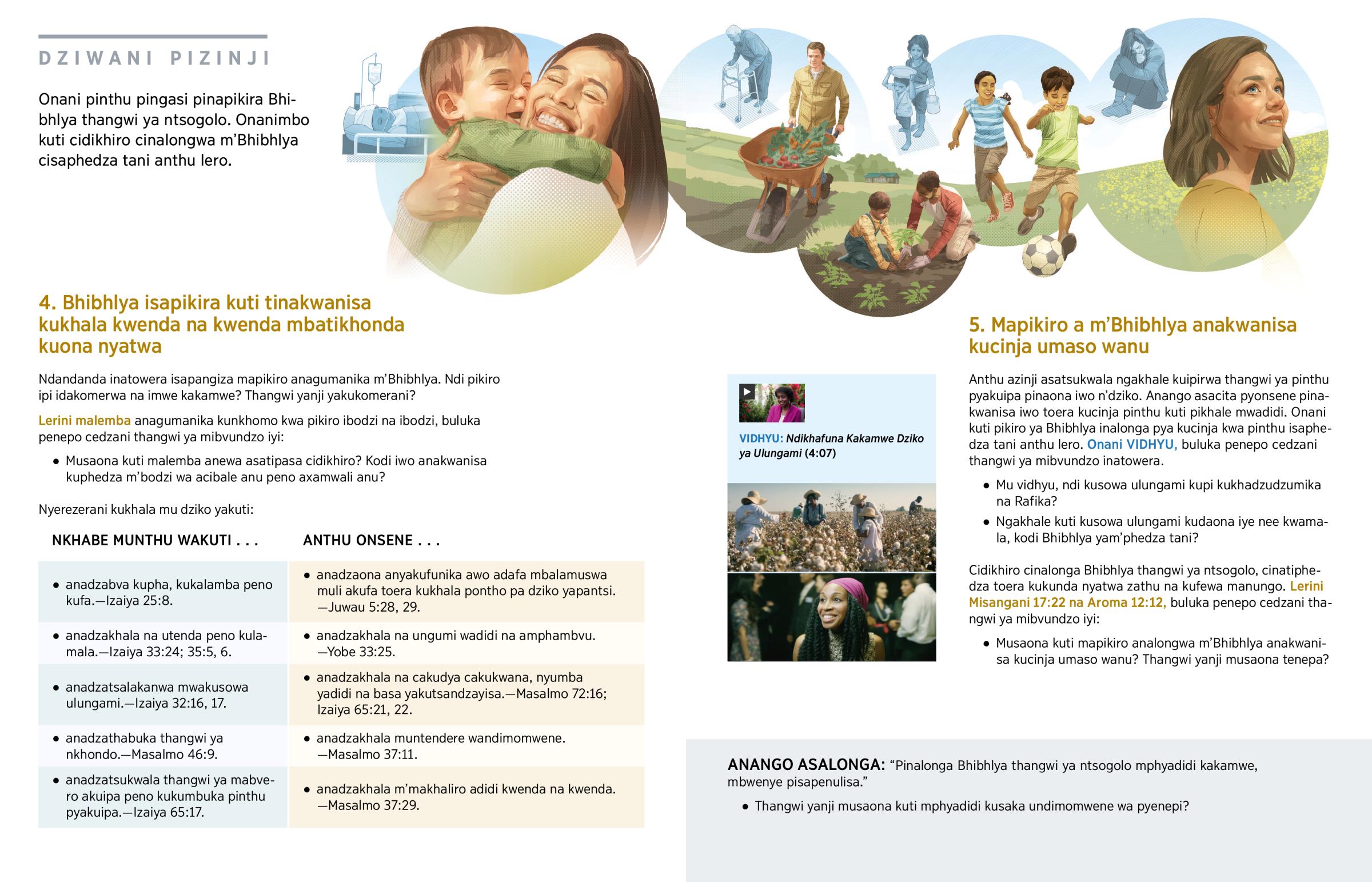 DZIWANI PIZINJI

Onani pinthu pingasi pinapikira Bhibhlya thangwi ya ntsogolo. Onanimbo kuti cidikhiro cinalongwa m'Bhibhlya cisaphedza tani anthu lero.

4. Bhibhlya isapikira kuti tinakwanisa kukhala kwenda na kwenda mbatikhonda kuona nyatwa

Ndandanda inatowera isapangiza mapikiro anagumanika m'Bhibhlya. Ndi pikiro ipi idakomerwa na imwe kakamwe? Thangwi yanji yakukomerani?

Lerini malemba anagumanika kunkhomo kwa pikiro ibodzi na ibodzi, buluka penepo cedzani thangwi ya mibvundzo iyi:

• Musaona kuti malemba anewa asatipasa cidikhiro? Kodi iwo anakwanisa kuphedza m'bodzi wa acibale anu peno axamwali anu?

Nyerezerani kukhala mu dziko yakuti:

| NKHABE MUNTHU WAKUTI . . . | ANTHU ONSENE . . . |
|---|---|
| • anadzabva kupha, kukalamba peno kufa.—Izaiya 25:8. | • anadzaona anyakufunika awo adafa mbalamuswa muli akufa toera kukhala pontho pa dziko yapantsi. —Juwau 5:28, 29. |
| • anadzakhala na utenda peno kulamala.—Izaiya 33:24; 35:5, 6. | • anadzakhala na ungumi wadidi na amphambvu. —Yobe 33:25. |
| • anadzatsalakanwa mwakusowa ulungami.—Izaiya 32:16, 17. | • anadzakhala na cakudya cakukwana, nyumba yadidi na basa yakutsandzayisa.—Masalmo 72:16; Izaiya 65:21, 22. |
| • anadzathabuka thangwi ya nkhondo.—Masalmo 46:9. | • anadzakhala muntendere wandimomwene. —Masalmo 37:11. |
| • anadzatsukwala thangwi ya mabvero akuipa peno kukumbuka pinthu pyakuipa.—Izaiya 65:17. | • anadzakhala m'makhaliro adidi kwenda na kwenda. —Masalmo 37:29. |

VIDHYU: Ndikhafuna Kakamwe Dziko ya Ulungami (4:07)

5. Mapikiro a m'Bhibhlya anakwanisa kucinja umaso wanu

Anthu azinji asatsukwala ngakhale kuipirwa thangwi ya pinthu pyakuipa pinaona iwo n'dziko. Anango asacita pyonsene pinakwanisa iwo toera kucinja pinthu kuti pikhale mwadidi. Onani kuti pikiro ya Bhibhlya inalonga pya kucinja kwa pinthu isaphedza tani anthu lero. Onani VIDHYU, buluka penepo cedzani thangwi ya mibvundzo inatowera.

• Mu vidhyu, ndi kusowa ulungami kupi kukhadzudzumika na Rafika?

• Ngakhale kuti kusowa ulungami kudaona iye nee kwamala, kodi Bhibhlya yam'phedza tani?

Cidikhiro cinalonga Bhibhlya thangwi ya ntsogolo, cinatiphedza toera kukunda nyatwa zathu na kufewa manungo. Lerini Misangani 17:22 na Aroma 12:12, buluka penepo cedzani thangwi ya mibvundzo iyi:

• Musaona kuti mapikiro analongwa m'Bhibhlya anakwanisa kucinja umaso wanu? Thangwi yanji musaona tenepa?

ANANGO ASALONGA: "Pinalonga Bhibhlya thangwi ya ntsogolo mphyadidi kakamwe, mbwenye pisapenulisa."

• Thangwi yanji musaona kuti mphyadidi kusaka undimomwene wa pyenepi?